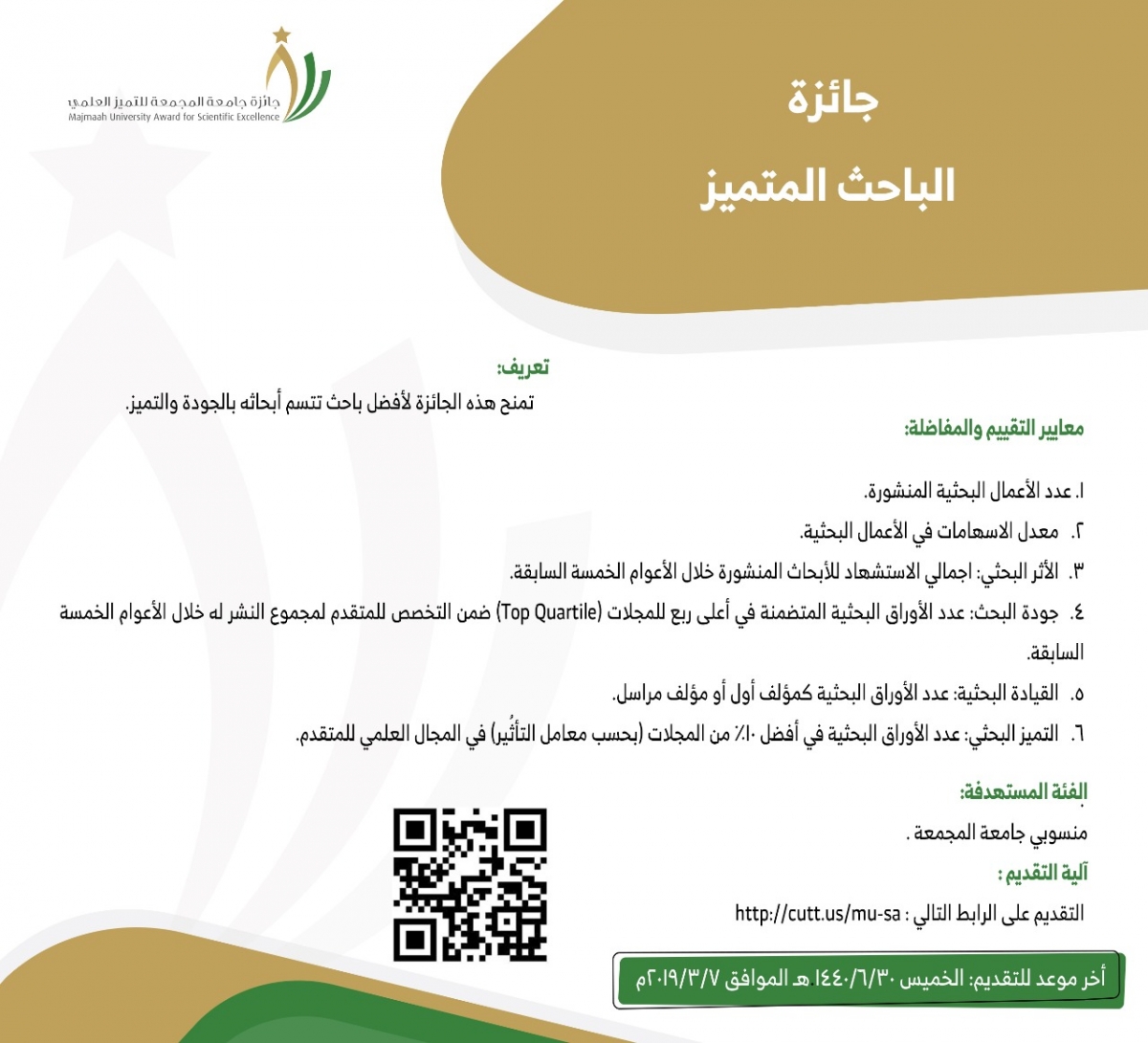 جائزة جامعة المجمعة للتميز العلمي
Majmaah University Award for Scientific Excellence

جائزة

الباحث المتميز

تعريف:
تمنح هذه الجائزة لأفضل باحث تتسم أبحاثه بالجودة والتميز.

معايير التقييم والمفاضلة:

١. عدد الأعمال البحثية المنشورة.
٢. معدل الاسهامات في الأعمال البحثية.
٣. الأثر البحثي: اجمالي الاستشهاد للأبحاث المنشورة خلال الأعوام الخمسة السابقة.
٤. جودة البحث: عدد الأوراق البحثية المتضمنة في أعلى ربع للمجلات (Top Quartile) ضمن التخصص للمتقدم لمجموع النشر له خلال الأعوام الخمسة السابقة.
٥. القيادة البحثية: عدد الأوراق البحثية كمؤلف أول أو مؤلف مراسل.
٦. التميز البحثي: عدد الأوراق البحثية في أفضل ١٠٪ من المجلات (بحسب معامل التأثير) في المجال العلمي للمتقدم.

الفئة المستهدفة:
منسوبي جامعة المجمعة .

آلية التقديم :
التقديم على الرابط التالي : http://cutt.us/mu-sa

أخر موعد للتقديم: الخميس ١٤٤٠/٦/٣٠ هـ الموافق ٢٠١٩/٣/٧م